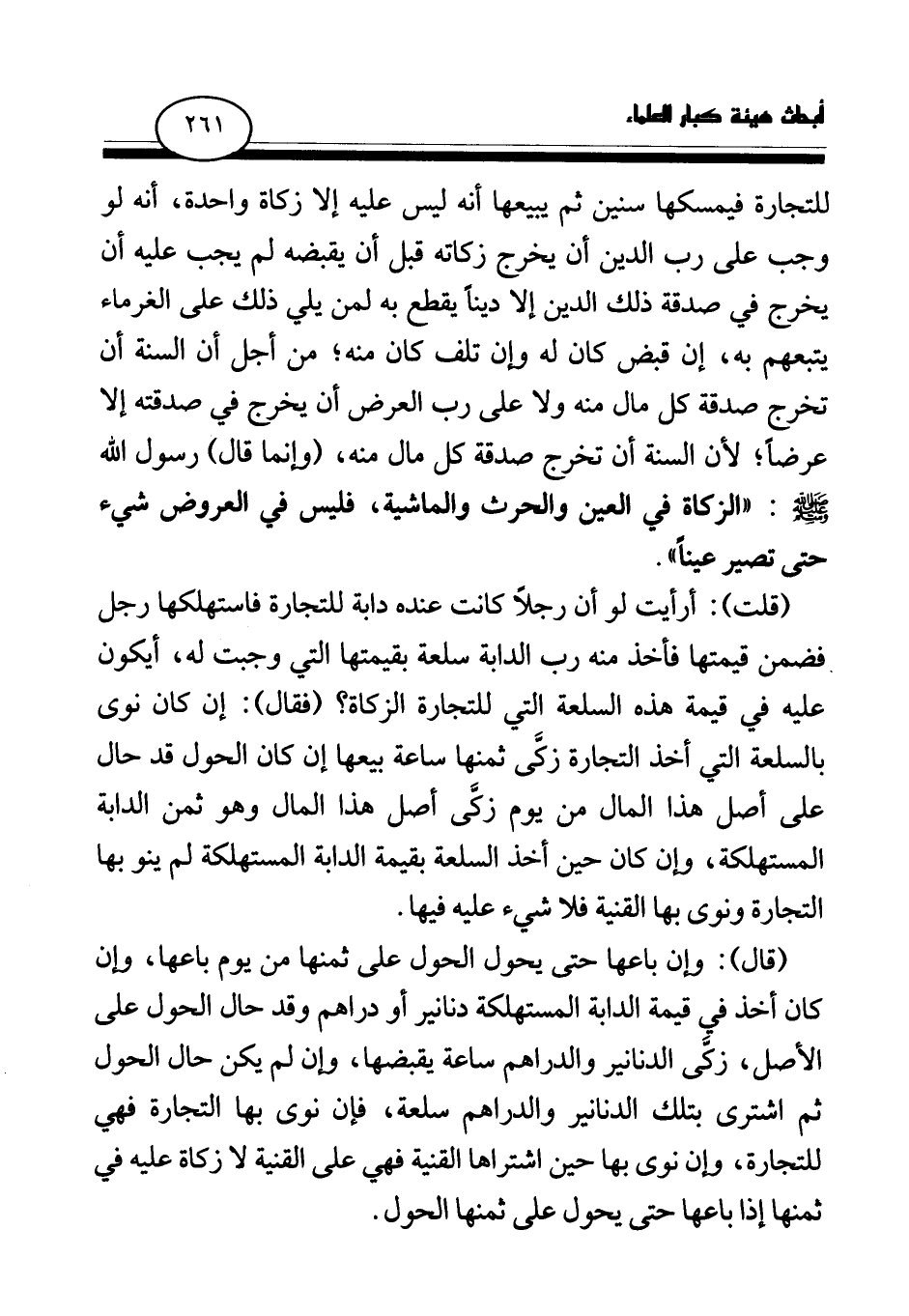 أبحاث هيئة كبار العلماء

٢٦١

للتجارة فيمسكها سنين ثم يبيعها أنه ليس عليه إلا زكاة واحدة، أنه لو وجب على رب الدين أن يخرج زكاته قبل أن يقبضه لم يجب عليه أن يخرج في صدقة ذلك الدين إلا ديناً يقطع به لمن يلي ذلك على الغرماء يتبعهم به، إن قبض كان له وإن تلف كان منه؛ من أجل أن السنة أن تخرج صدقة كل مال منه ولا على رب العرض أن يخرج في صدقته إلا عرضاً؛ لأن السنة أن تخرج صدقة كل مال منه، (وإنما قال) رسول الله ﷺ : «الزكاة في العين والحرث والماشية، فليس في العروض شيء حتى تصير عيناً».

(قلت): أرأيت لو أن رجلاً كانت عنده دابة للتجارة فاستهلكها رجل فضمن قيمتها فأخذ منه رب الدابة سلعة بقيمتها التي وجبت له، أيكون عليه في قيمة هذه السلعة التي للتجارة الزكاة؟ (فقال): إن كان نوى بالسلعة التي أخذ التجارة زكَّى ثمنها ساعة بيعها إن كان الحول قد حال على أصل هذا المال من يوم زكَّى أصل هذا المال وهو ثمن الدابة المستهلكة، وإن كان حين أخذ السلعة بقيمة الدابة المستهلكة لم ينو بها التجارة ونوى بها القنية فلا شيء عليه فيها.

(قال): وإن باعها حتى يحول الحول على ثمنها من يوم باعها، وإن كان أخذ في قيمة الدابة المستهلكة دنانير أو دراهم وقد حال الحول على الأصل، زكَّى الدنانير والدراهم ساعة يقبضها، وإن لم يكن حال الحول ثم اشترى بتلك الدنانير والدراهم سلعة، فإن نوى بها التجارة فهي للتجارة، وإن نوى بها حين اشتراها القنية فهي على القنية لا زكاة عليه في ثمنها إذا باعها حتى يحول على ثمنها الحول.